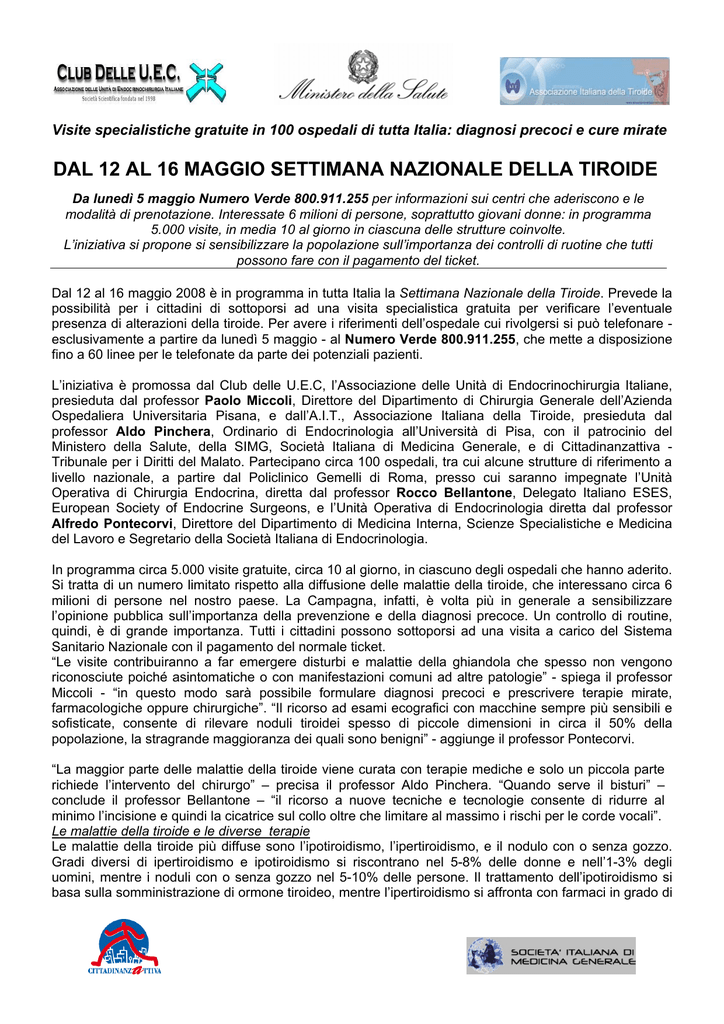 CLUB DELLE U.E.C.
ASSOCIAZIONE DELLE UNITÀ DI ENDOCRINOCHIRURGIA ITALIANE
Società Scientifica fondata nel 1998

Ministero della Salute

Associazione Italiana della Tiroide

Visite specialistiche gratuite in 100 ospedali di tutta Italia: diagnosi precoci e cure mirate

DAL 12 AL 16 MAGGIO SETTIMANA NAZIONALE DELLA TIROIDE

Da lunedì 5 maggio Numero Verde 800.911.255 per informazioni sui centri che aderiscono e le modalità di prenotazione. Interessate 6 milioni di persone, soprattutto giovani donne: in programma 5.000 visite, in media 10 al giorno in ciascuna delle strutture coinvolte.
L'iniziativa si propone si sensibilizzare la popolazione sull'importanza dei controlli di ruotine che tutti possono fare con il pagamento del ticket.

Dal 12 al 16 maggio 2008 è in programma in tutta Italia la Settimana Nazionale della Tiroide. Prevede la possibilità per i cittadini di sottoporsi ad una visita specialistica gratuita per verificare l'eventuale presenza di alterazioni della tiroide. Per avere i riferimenti dell'ospedale cui rivolgersi si può telefonare - esclusivamente a partire da lunedì 5 maggio - al Numero Verde 800.911.255, che mette a disposizione fino a 60 linee per le telefonate da parte dei potenziali pazienti.

L'iniziativa è promossa dal Club delle U.E.C, l'Associazione delle Unità di Endocrinochirurgia Italiane, presieduta dal professor Paolo Miccoli, Direttore del Dipartimento di Chirurgia Generale dell'Azienda Ospedaliera Universitaria Pisana, e dall'A.I.T., Associazione Italiana della Tiroide, presieduta dal professor Aldo Pinchera, Ordinario di Endocrinologia all'Università di Pisa, con il patrocinio del Ministero della Salute, della SIMG, Società Italiana di Medicina Generale, e di Cittadinanzattiva - Tribunale per i Diritti del Malato. Partecipano circa 100 ospedali, tra cui alcune strutture di riferimento a livello nazionale, a partire dal Policlinico Gemelli di Roma, presso cui saranno impegnate l'Unità Operativa di Chirurgia Endocrina, diretta dal professor Rocco Bellantone, Delegato Italiano ESES, European Society of Endocrine Surgeons, e l'Unità Operativa di Endocrinologia diretta dal professor Alfredo Pontecorvi, Direttore del Dipartimento di Medicina Interna, Scienze Specialistiche e Medicina del Lavoro e Segretario della Società Italiana di Endocrinologia.

In programma circa 5.000 visite gratuite, circa 10 al giorno, in ciascuno degli ospedali che hanno aderito. Si tratta di un numero limitato rispetto alla diffusione delle malattie della tiroide, che interessano circa 6 milioni di persone nel nostro paese. La Campagna, infatti, è volta più in generale a sensibilizzare l'opinione pubblica sull'importanza della prevenzione e della diagnosi precoce. Un controllo di routine, quindi, è di grande importanza. Tutti i cittadini possono sottoporsi ad una visita a carico del Sistema Sanitario Nazionale con il pagamento del normale ticket.
"Le visite contribuiranno a far emergere disturbi e malattie della ghiandola che spesso non vengono riconosciute poiché asintomatiche o con manifestazioni comuni ad altre patologie" - spiega il professor Miccoli - "in questo modo sarà possibile formulare diagnosi precoci e prescrivere terapie mirate, farmacologiche oppure chirurgiche". "Il ricorso ad esami ecografici con macchine sempre più sensibili e sofisticate, consente di rilevare noduli tiroidei spesso di piccole dimensioni in circa il 50% della popolazione, la stragrande maggioranza dei quali sono benigni" - aggiunge il professor Pontecorvi.

"La maggior parte delle malattie della tiroide viene curata con terapie mediche e solo un piccola parte richiede l'intervento del chirurgo" – precisa il professor Aldo Pinchera. "Quando serve il bisturi" – conclude il professor Bellantone – "il ricorso a nuove tecniche e tecnologie consente di ridurre al minimo l'incisione e quindi la cicatrice sul collo oltre che limitare al massimo i rischi per le corde vocali".
Le malattie della tiroide e le diverse terapie
Le malattie della tiroide più diffuse sono l'ipotiroidismo, l'ipertiroidismo, e il nodulo con o senza gozzo. Gradi diversi di ipertiroidismo e ipotiroidismo si riscontrano nel 5-8% delle donne e nell'1-3% degli uomini, mentre i noduli con o senza gozzo nel 5-10% delle persone. Il trattamento dell'ipotiroidismo si basa sulla somministrazione di ormone tiroideo, mentre l'ipertiroidismo si affronta con farmaci in grado di

CITTADINANZATTIVA

SOCIETA' ITALIANA DI MEDICINA GENERALE